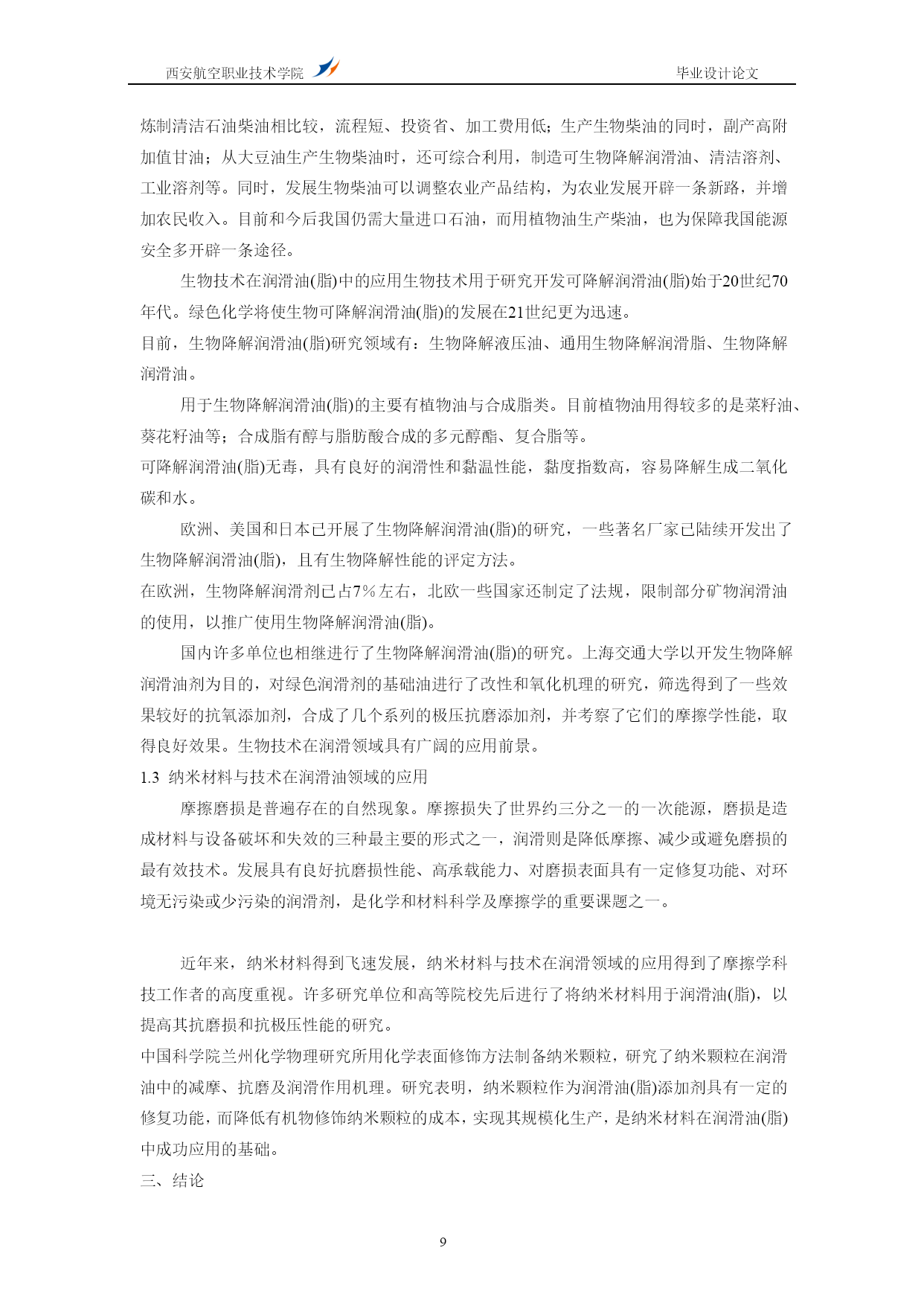 西安航空职业技术学院

毕业设计论文

炼制清洁石油柴油相比较，流程短、投资省、加工费用低；生产生物柴油的同时，副产高附加值甘油；从大豆油生产生物柴油时，还可综合利用，制造可生物降解润滑油、清洁溶剂、工业溶剂等。同时，发展生物柴油可以调整农业产品结构，为农业发展开辟一条新路，并增加农民收入。目前和今后我国仍需大量进口石油，而用植物油生产柴油，也为保障我国能源安全多开辟一条途径。

生物技术在润滑油(脂)中的应用生物技术用于研究开发可降解润滑油(脂)始于20世纪70年代。绿色化学将使生物可降解润滑油(脂)的发展在21世纪更为迅速。

目前，生物降解润滑油(脂)研究领域有：生物降解液压油、通用生物降解润滑脂、生物降解润滑油。

用于生物降解润滑油(脂)的主要有植物油与合成脂类。目前植物油用得较多的是菜籽油、葵花籽油等；合成脂有醇与脂肪酸合成的多元醇酯、复合脂等。

可降解润滑油(脂)无毒，具有良好的润滑性和黏温性能，黏度指数高，容易降解生成二氧化碳和水。

欧洲、美国和日本已开展了生物降解润滑油(脂)的研究，一些著名厂家已陆续开发出了生物降解润滑油(脂)，且有生物降解性能的评定方法。

在欧洲，生物降解润滑剂已占7％左右，北欧一些国家还制定了法规，限制部分矿物润滑油的使用，以推广使用生物降解润滑油(脂)。

国内许多单位也相继进行了生物降解润滑油(脂)的研究。上海交通大学以开发生物降解润滑油剂为目的，对绿色润滑剂的基础油进行了改性和氧化机理的研究，筛选得到了一些效果较好的抗氧添加剂，合成了几个系列的极压抗磨添加剂，并考察了它们的摩擦学性能，取得良好效果。生物技术在润滑领域具有广阔的应用前景。

1.3 纳米材料与技术在润滑油领域的应用

摩擦磨损是普遍存在的自然现象。摩擦损失了世界约三分之一的一次能源，磨损是造成材料与设备破坏和失效的三种最主要的形式之一，润滑则是降低摩擦、减少或避免磨损的最有效技术。发展具有良好抗磨损性能、高承载能力、对磨损表面具有一定修复功能、对环境无污染或少污染的润滑剂，是化学和材料科学及摩擦学的重要课题之一。

近年来，纳米材料得到飞速发展，纳米材料与技术在润滑领域的应用得到了摩擦学科技工作者的高度重视。许多研究单位和高等院校先后进行了将纳米材料用于润滑油(脂)，以提高其抗磨损和抗极压性能的研究。

中国科学院兰州化学物理研究所用化学表面修饰方法制备纳米颗粒，研究了纳米颗粒在润滑油中的减摩、抗磨及润滑作用机理。研究表明，纳米颗粒作为润滑油(脂)添加剂具有一定的修复功能，而降低有机物修饰纳米颗粒的成本，实现其规模化生产，是纳米材料在润滑油(脂)中成功应用的基础。

三、结论

9